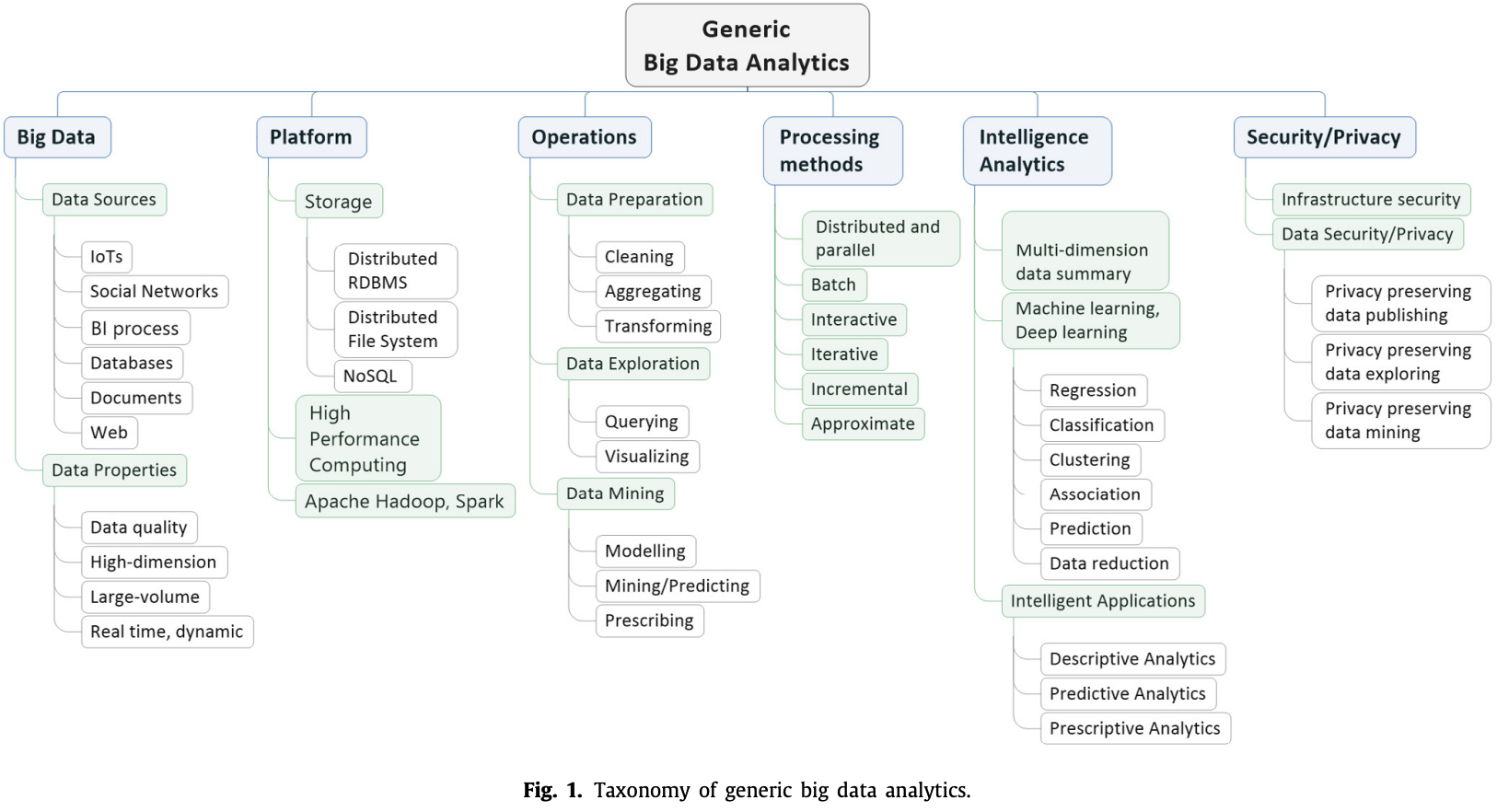 Generic
Big Data Analytics

Big Data
Data Sources
IoTs
Social Networks
BI process
Databases
Documents
Web
Data Properties
Data quality
High-dimension
Large-volume
Real time, dynamic

Platform
Storage
Distributed RDBMS
Distributed File System
NoSQL
High Performance Computing
Apache Hadoop, Spark

Operations
Data Preparation
Cleaning
Aggregating
Transforming
Data Exploration
Querying
Visualizing
Data Mining
Modelling
Mining/Predicting
Prescribing

Processing methods
Distributed and parallel
Batch
Interactive
Iterative
Incremental
Approximate

Intelligence Analytics
Multi-dimension data summary
Machine learning, Deep learning
Regression
Classification
Clustering
Association
Prediction
Data reduction
Intelligent Applications
Descriptive Analytics
Predictive Analytics
Prescriptive Analytics

Security/Privacy
Infrastructure security
Data Security/Privacy
Privacy preserving data publishing
Privacy preserving data exploring
Privacy preserving data mining

Fig. 1. Taxonomy of generic big data analytics.